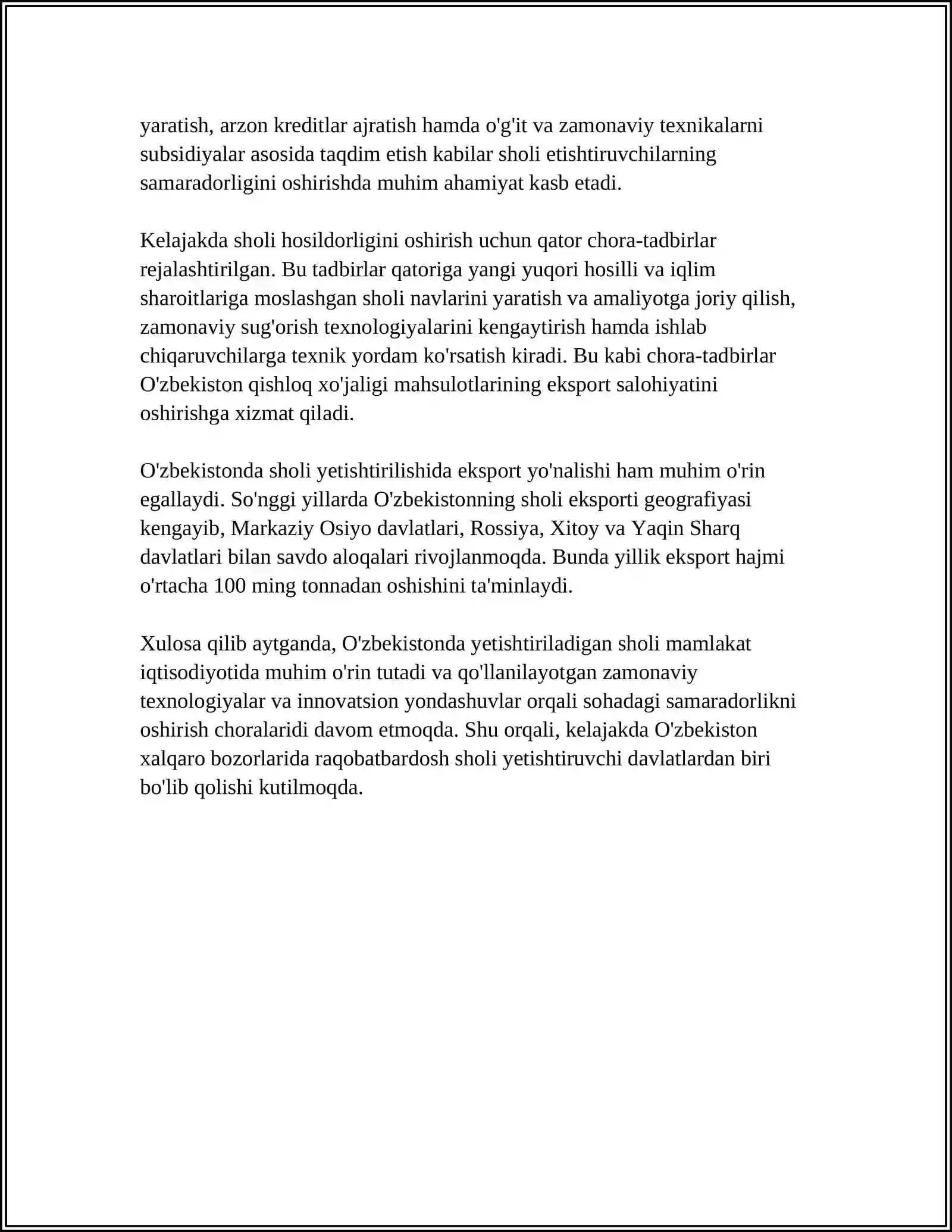 yaratish, arzon kreditlar ajratish hamda o'g'it va zamonaviy texnikalarni subsidiyalar asosida taqdim etish kabilar sholi etishtiruvchilarning samaradorligini oshirishda muhim ahamiyat kasb etadi.

Kelajakda sholi hosildorligini oshirish uchun qator chora-tadbirlar rejalashtirilgan. Bu tadbirlar qatoriga yangi yuqori hosilli va iqlim sharoitlariga moslashgan sholi navlarini yaratish va amaliyotga joriy qilish, zamonaviy sug'orish texnologiyalarini kengaytirish hamda ishlab chiqaruvchilarga texnik yordam ko'rsatish kiradi. Bu kabi chora-tadbirlar O'zbekiston qishloq xo'jaligi mahsulotlarining eksport salohiyatini oshirishga xizmat qiladi.

O'zbekistonda sholi yetishtirilishida eksport yo'nalishi ham muhim o'rin egallaydi. So'nggi yillarda O'zbekistonning sholi eksporti geografiyasi kengayib, Markaziy Osiyo davlatlari, Rossiya, Xitoy va Yaqin Sharq davlatlari bilan savdo aloqalari rivojlanmoqda. Bunda yillik eksport hajmi o'rtacha 100 ming tonnadan oshishini ta'minlaydi.

Xulosa qilib aytganda, O'zbekistonda yetishtiriladigan sholi mamlakat iqtisodiyotida muhim o'rin tutadi va qo'llanilayotgan zamonaviy texnologiyalar va innovatsion yondashuvlar orqali sohadagi samaradorlikni oshirish choralaridi davom etmoqda. Shu orqali, kelajakda O'zbekiston xalqaro bozorlarida raqobatbardosh sholi yetishtiruvchi davlatlardan biri bo'lib qolishi kutilmoqda.